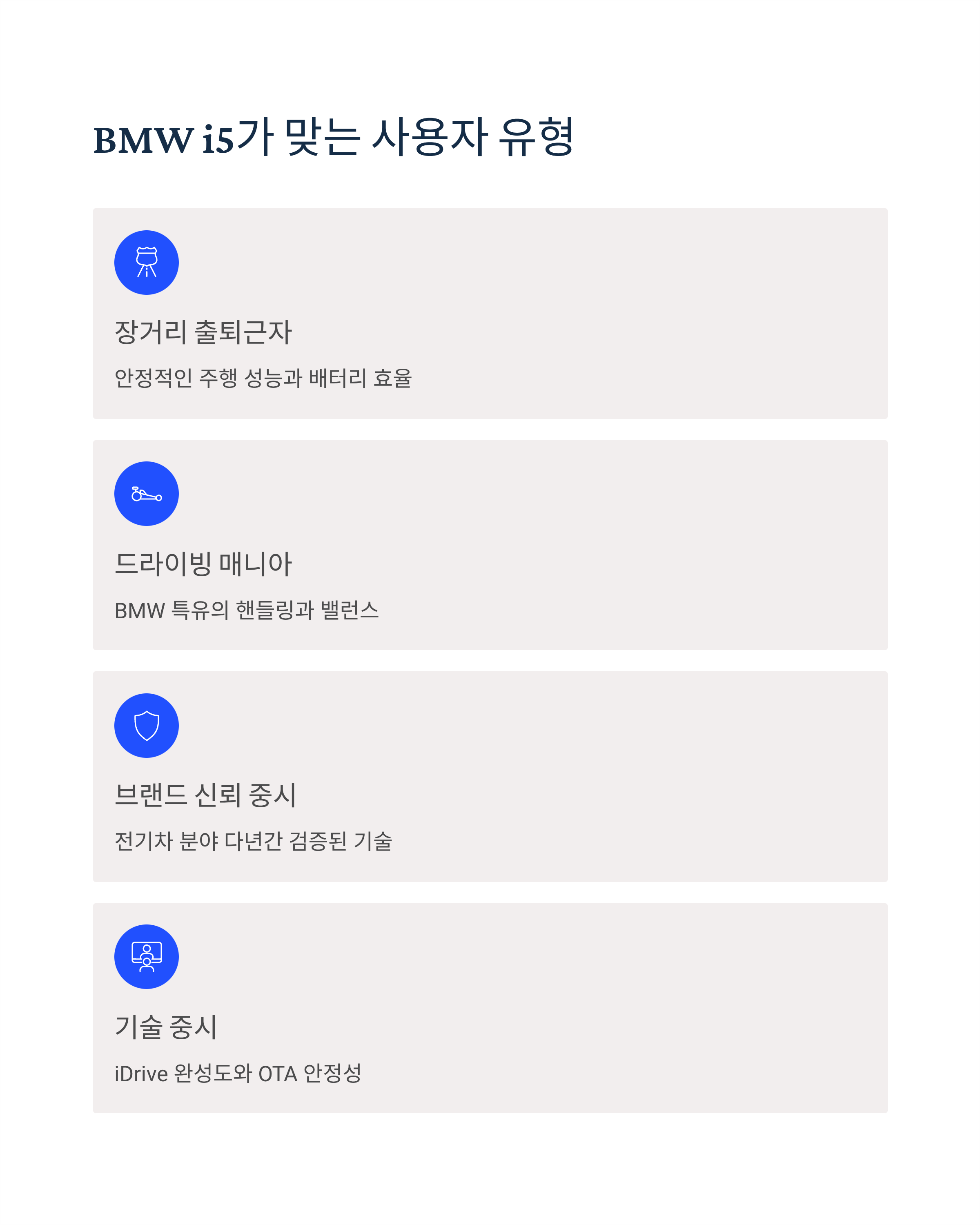 BMW i5가 맞는 사용자 유형

장거리 출퇴근자

안정적인 주행 성능과 배터리 효율

드라이빙 매니아

BMW 특유의 핸들링과 밸런스

브랜드 신뢰 중시

전기차 분야 다년간 검증된 기술

기술 중시

iDrive 완성도와 OTA 안정성